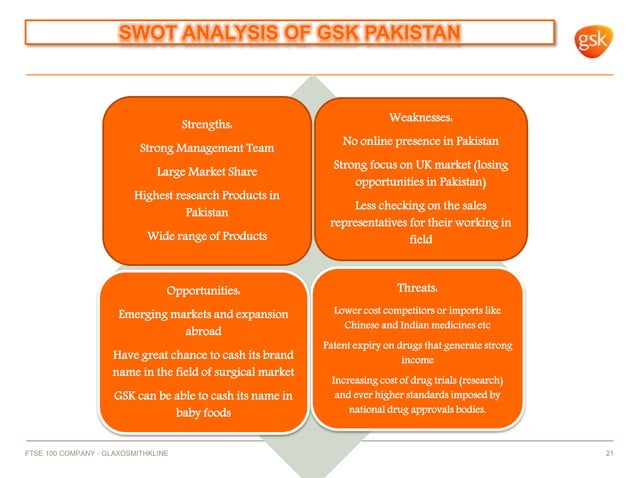 SWOT ANALYSIS OF GSK PAKISTAN

gsk

Strengths:

Strong Management Team

Large Market Share

Highest research Products in Pakistan

Wide range of Products

Weaknesses:

No online presence in Pakistan

Strong focus on UK market (losing opportunities in Pakistan)

Less checking on the sales representatives for their working in field

Opportunities:

Emerging markets and expansion abroad

Have great chance to cash its brand name in the field of surgical market

GSK can be able to cash its name in baby foods

Threats:

Lower cost competitors or imports like Chinese and Indian medicines etc

Patent expiry on drugs that generate strong income

Increasing cost of drug trials (research) and ever higher standards imposed by national drug approvals bodies.

FTSE 100 COMPANY - GLAXOSMITHKLINE

21